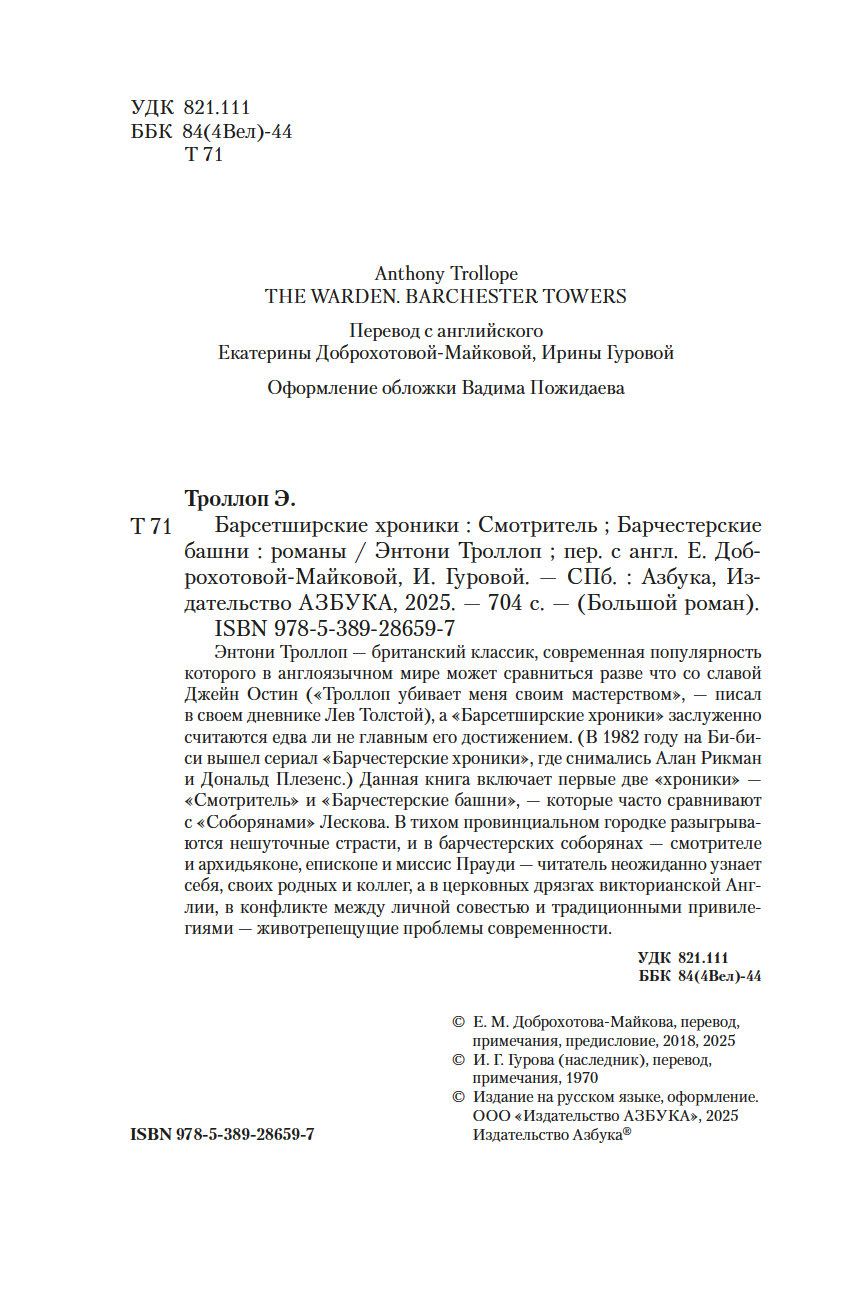 УДК 821.111
ББК 84(4Вел)-44
Т 71

Anthony Trollope
THE WARDEN. BARCHESTER TOWERS

Перевод с английского
Екатерины Доброхотовой-Майковой, Ирины Гуровой

Оформление обложки Вадима Пожидаева

Троллоп Э.

Т 71 Барсетширские хроники : Смотритель ; Барчестерские башни : романы / Энтони Троллоп ; пер. с англ. Е. Доброхотовой-Майковой, И. Гуровой. — СПб. : Азбука, Издательство АЗБУКА, 2025. — 704 с. — (Большой роман).
ISBN 978-5-389-28659-7

Энтони Троллоп — британский классик, современная популярность которого в англоязычном мире может сравниться разве что со славой Джейн Остин («Троллоп убивает меня своим мастерством», — писал в своем дневнике Лев Толстой), а «Барсетширские хроники» заслуженно считаются едва ли не главным его достижением. (В 1982 году на Би-би-си вышел сериал «Барчестерские хроники», где снимались Алан Рикман и Дональд Плезенс.) Данная книга включает первые две «хроники» — «Смотритель» и «Барчестерские башни», — которые часто сравнивают с «Соборянами» Лескова. В тихом провинциальном городке разыгрываются нешуточные страсти, и в барчестерских соборянах — смотрителе и архидьяконе, епископе и миссис Прауди — читатель неожиданно узнает себя, своих родных и коллег, а в церковных дрязгах викторианской Англии, в конфликте между личной совестью и традиционными привилегиями — животрепещущие проблемы современности.

УДК 821.111
ББК 84(4Вел)-44

© Е. М. Доброхотова-Майкова, перевод, примечания, предисловие, 2018, 2025
© И. Г. Гурова (наследник), перевод, примечания, 1970
© Издание на русском языке, оформление. ООО «Издательство АЗБУКА», 2025
Издательство Азбука®

ISBN 978-5-389-28659-7